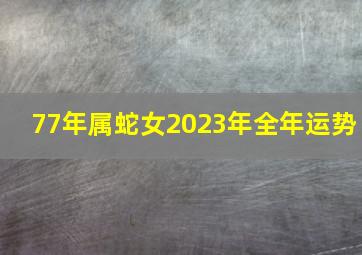 77年属蛇女2023年全年运势